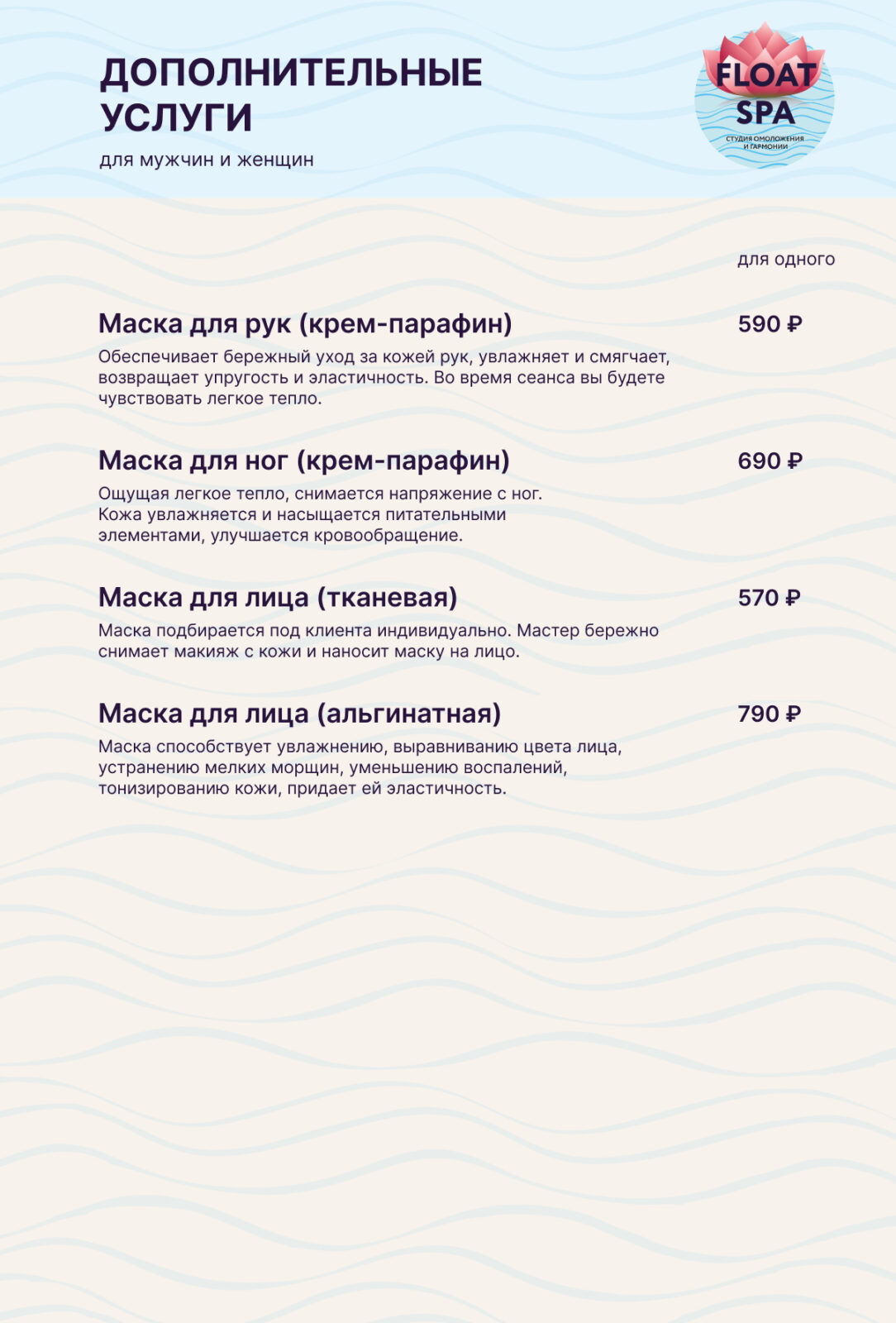 ДОПОЛНИТЕЛЬНЫЕ УСЛУГИ

для мужчин и женщин

FLOAT SPA
СТУДИЯ ОМОЛОЖЕНИЯ И ГАРМОНИИ

для одного

Маска для рук (крем-парафин)

590 ₽

Обеспечивает бережный уход за кожей рук, увлажняет и смягчает, возвращает упругость и эластичность. Во время сеанса вы будете чувствовать легкое тепло.

Маска для ног (крем-парафин)

690 ₽

Ощущая легкое тепло, снимается напряжение с ног. Кожа увлажняется и насыщается питательными элементами, улучшается кровообращение.

Маска для лица (тканевая)

570 ₽

Маска подбирается под клиента индивидуально. Мастер бережно снимает макияж с кожи и наносит маску на лицо.

Маска для лица (альгинатная)

790 ₽

Маска способствует увлажнению, выравниванию цвета лица, устранению мелких морщин, уменьшению воспалений, тонизированию кожи, придает ей эластичность.